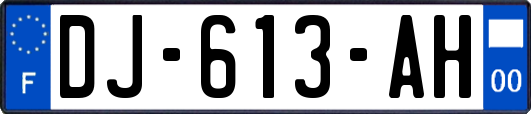 F
DJ-613-AH
00